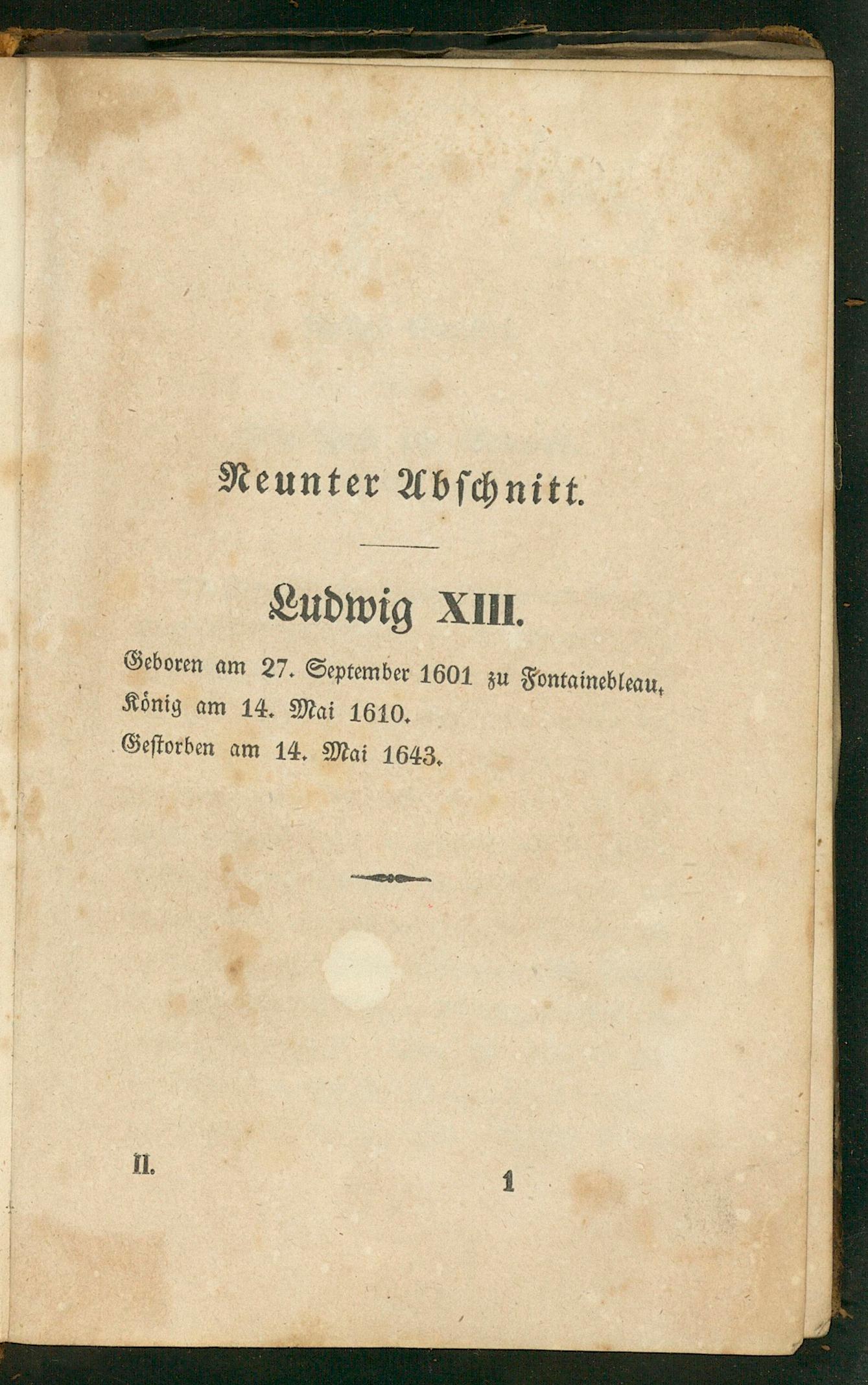 Neunter Abschnitt.

Ludwig XIII.

Geboren am 27. September 1601 zu Fontainebleau.
König am 14. Mai 1610.
Gestorben am 14. Mai 1643.

II. 1